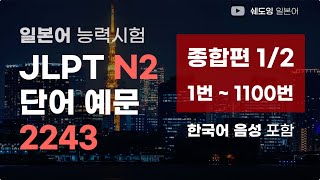 쉐도잉 일본어

일본어 능력시험
JLPT N2
단어 예문
2243

종합편 1/2
1번 ~ 1100번

한국어 음성 포함